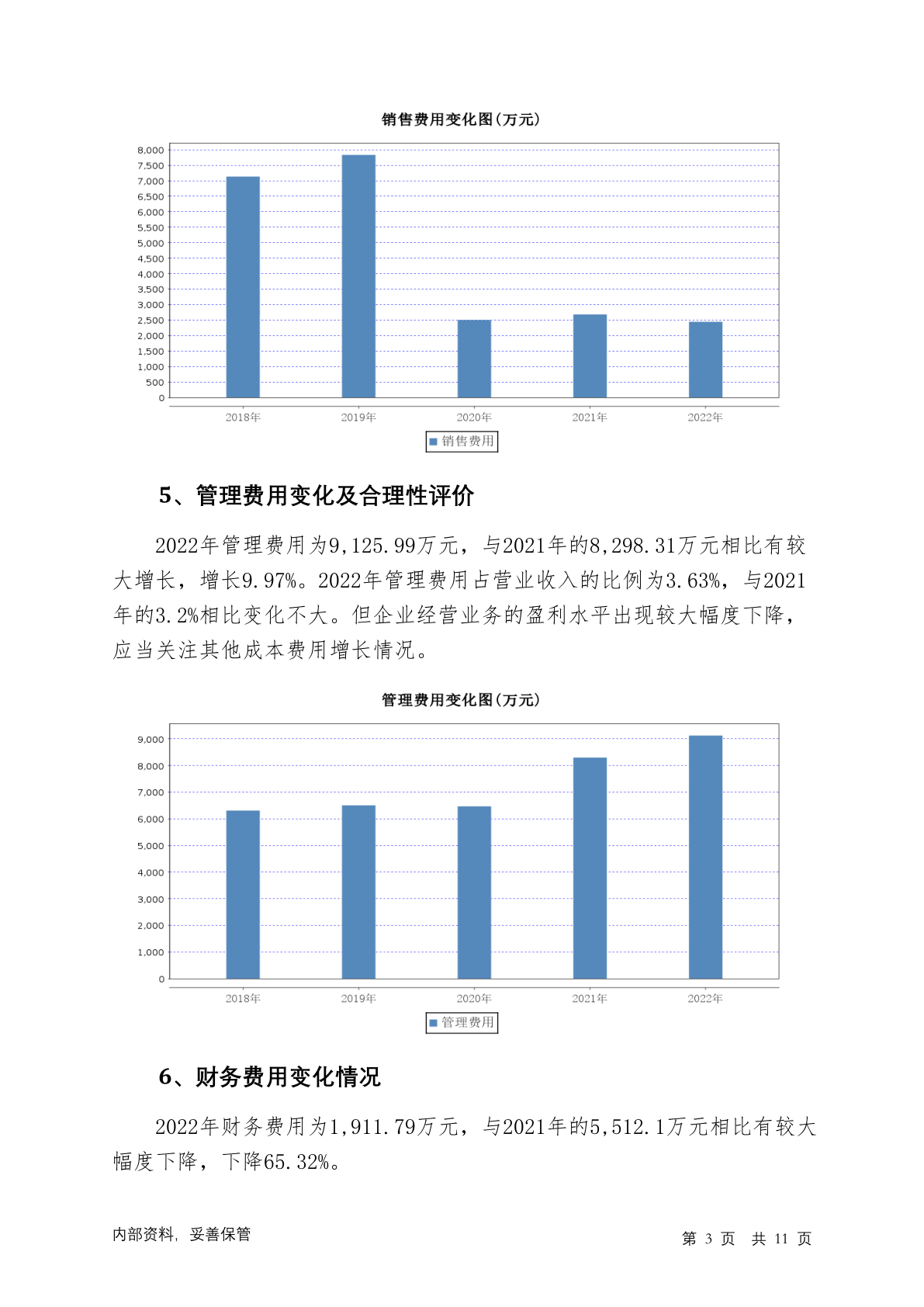 销售费用变化图(万元)

8,000
7,500
7,000
6,500
6,000
5,500
5,000
4,500
4,000
3,500
3,000
2,500
2,000
1,500
1,000
500
0

2018年 2019年 2020年 2021年 2022年

销售费用

5、管理费用变化及合理性评价

2022年管理费用为9,125.99万元，与2021年的8,298.31万元相比有较大增长，增长9.97%。2022年管理费用占营业收入的比例为3.63%，与2021年的3.2%相比变化不大。但企业经营业务的盈利水平出现较大幅度下降，应当关注其他成本费用增长情况。

管理费用变化图(万元)

9,000
8,000
7,000
6,000
5,000
4,000
3,000
2,000
1,000
0

2018年 2019年 2020年 2021年 2022年

管理费用

6、财务费用变化情况

2022年财务费用为1,911.79万元，与2021年的5,512.1万元相比有较大幅度下降，下降65.32%。

内部资料，妥善保管

第 3 页 共 11 页